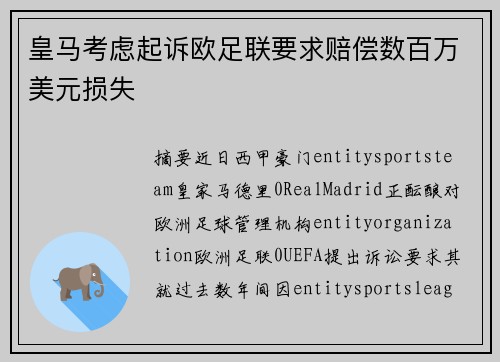 皇马考虑起诉欧足联要求赔偿数百万美元损失

摘要近日西甲豪门entitysportsteam皇家马德里0RealMadrid正酝酿对欧洲足球管理机构entityorganization欧洲足联0UEFA提出诉讼要求其就过去数年间因entitysportsleag